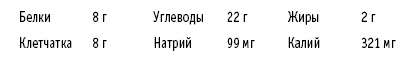 | Белки | 8 г | Углеводы | 22 г | Жиры | 2 г |
|---|---|---|---|---|---|
| Клетчатка | 8 г | Натрий | 99 мг | Калий | 321 мг |